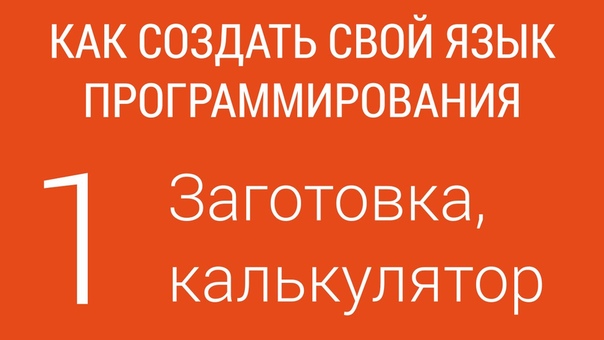 КАК СОЗДАТЬ СВОЙ ЯЗЫК ПРОГРАММИРОВАНИЯ

1

Заготовка, калькулятор